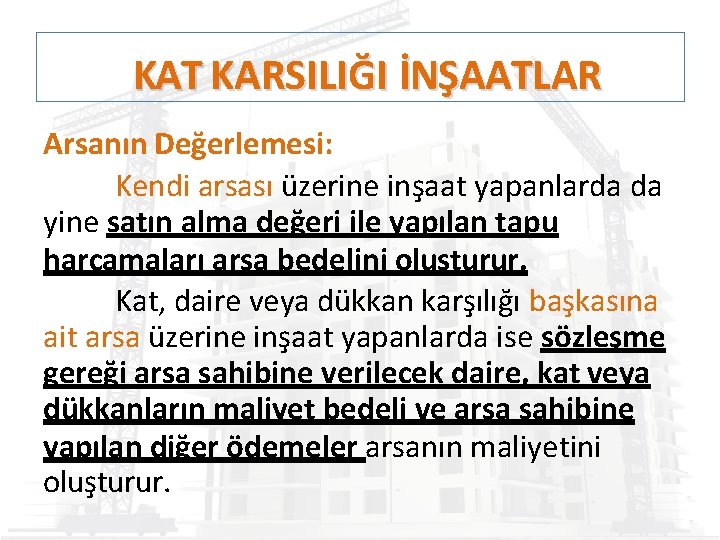 KAT KARSILIĞI İNŞAATLAR

Arsanın Değerlemesi:

Kendi arsası üzerine inşaat yapanlarda da yine satın alma değeri ile yapılan tapu harcamaları arsa bedelini oluşturur.

Kat, daire veya dükkan karşılığı başkasına ait arsa üzerine inşaat yapanlarda ise sözleşme gereği arsa sahibine verilecek daire, kat veya dükkanların maliyet bedeli ve arsa sahibine yapılan diğer ödemeler arsanın maliyetini oluşturur.